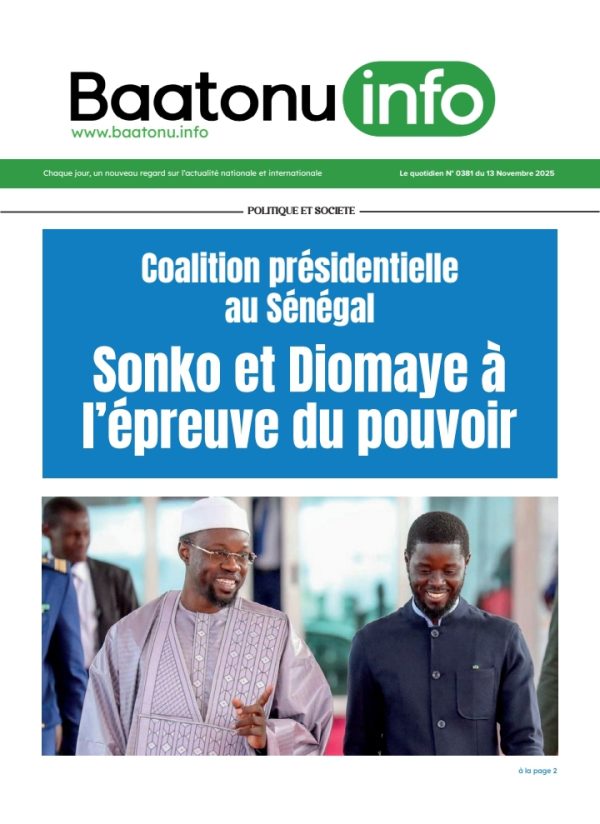 Baatonu info
www.baatonu.info

Chaque jour, un nouveau regard sur l'actualité nationale et internationale

Le quotidien N° 0381 du 13 Novembre 2025

POLITIQUE ET SOCIETE

Coalition présidentielle au Sénégal

Sonko et Diomaye à l'épreuve du pouvoir

à la page 2